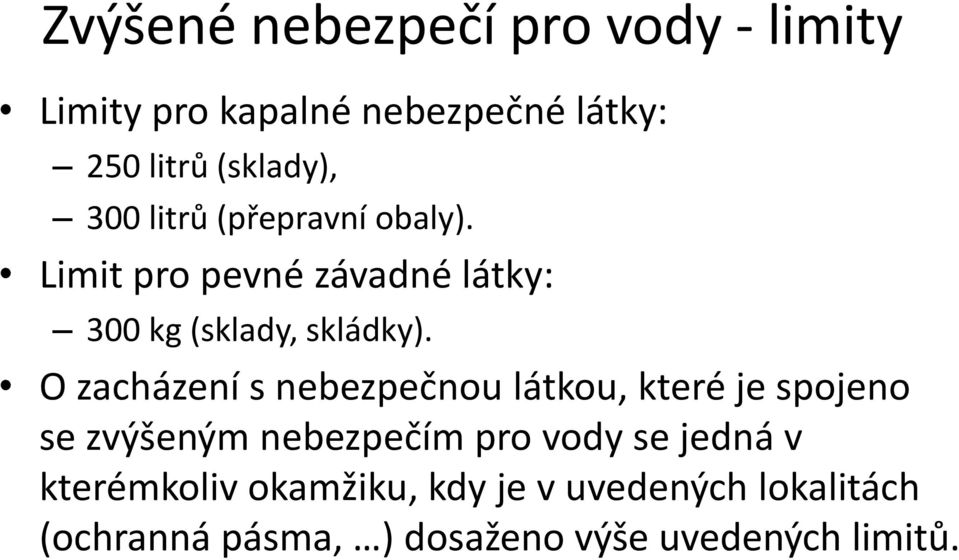 Zvýšené nebezpečí pro vody - limity

• Limity pro kapalné nebezpečné látky:
– 250 litrů (sklady),
– 300 litrů (přepravní obaly).

• Limit pro pevné závadné látky:
– 300 kg (sklady, skládky).

• O zacházení s nebezpečnou látkou, které je spojeno se zvýšeným nebezpečím pro vody se jedná v kterémkoliv okamžiku, kdy je v uvedených lokalitách (ochranná pásma, …) dosaženo výše uvedených limitů.